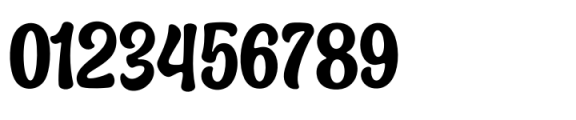 0123456789